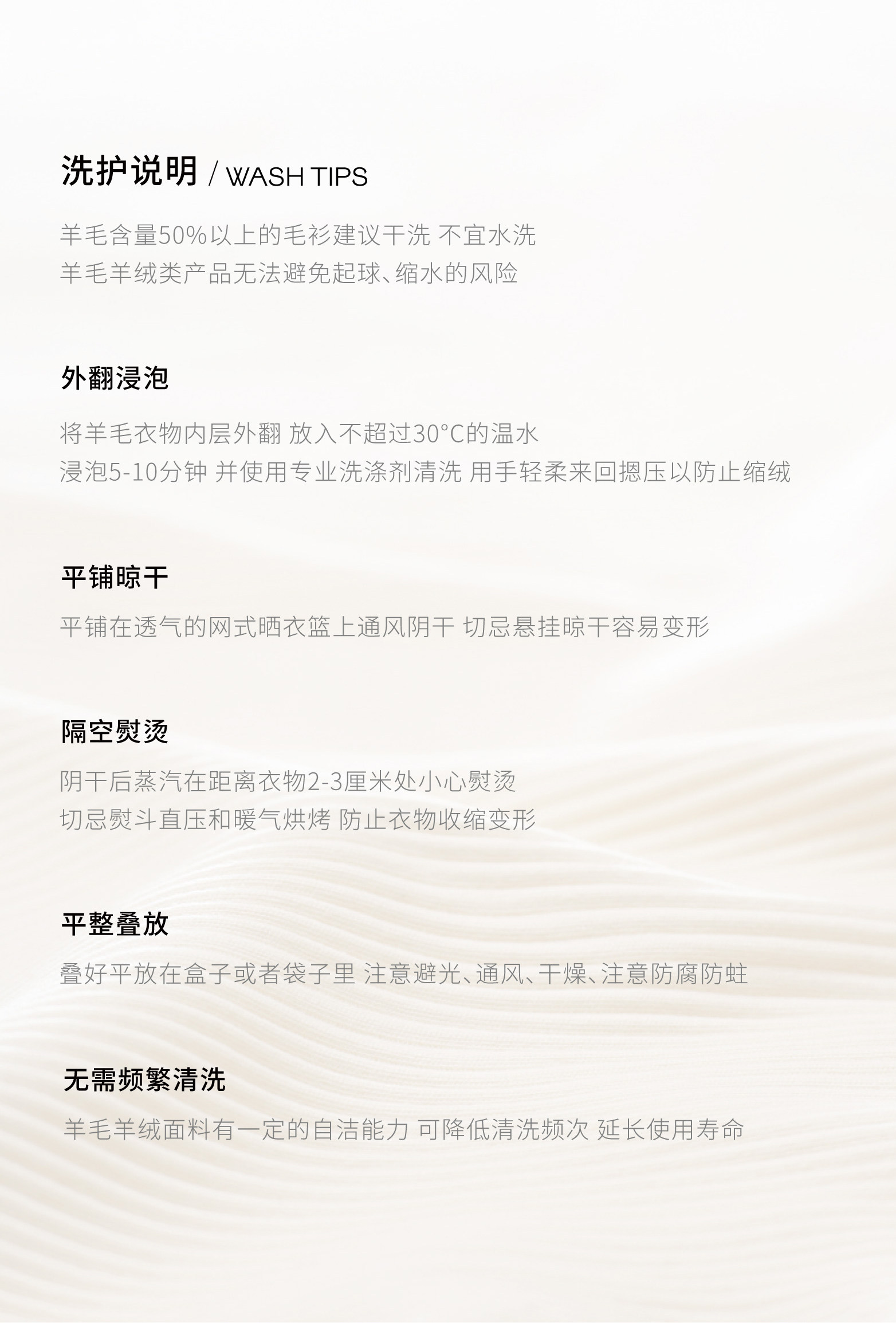 洗护说明 / WASH TIPS

羊毛含量50%以上的毛衫建议干洗 不宜水洗
羊毛羊绒类产品无法避免起球、缩水的风险

外翻浸泡

将羊毛衣物内层外翻 放入不超过30°C的温水
浸泡5-10分钟 并使用专业洗涤剂清洗 用手轻柔来回摁压以防止缩绒

平铺晾干

平铺在透气的网式晒衣篮上通风阴干 切忌悬挂晾干容易变形

隔空熨烫

阴干后蒸汽在距离衣物2-3厘米处小心熨烫
切忌熨斗直压和暖气烘烤 防止衣物收缩变形

平整叠放

叠好平放在盒子或者袋子里 注意避光、通风、干燥、注意防腐防蛀

无需频繁清洗

羊毛羊绒面料有一定的自洁能力 可降低清洗频次 延长使用寿命